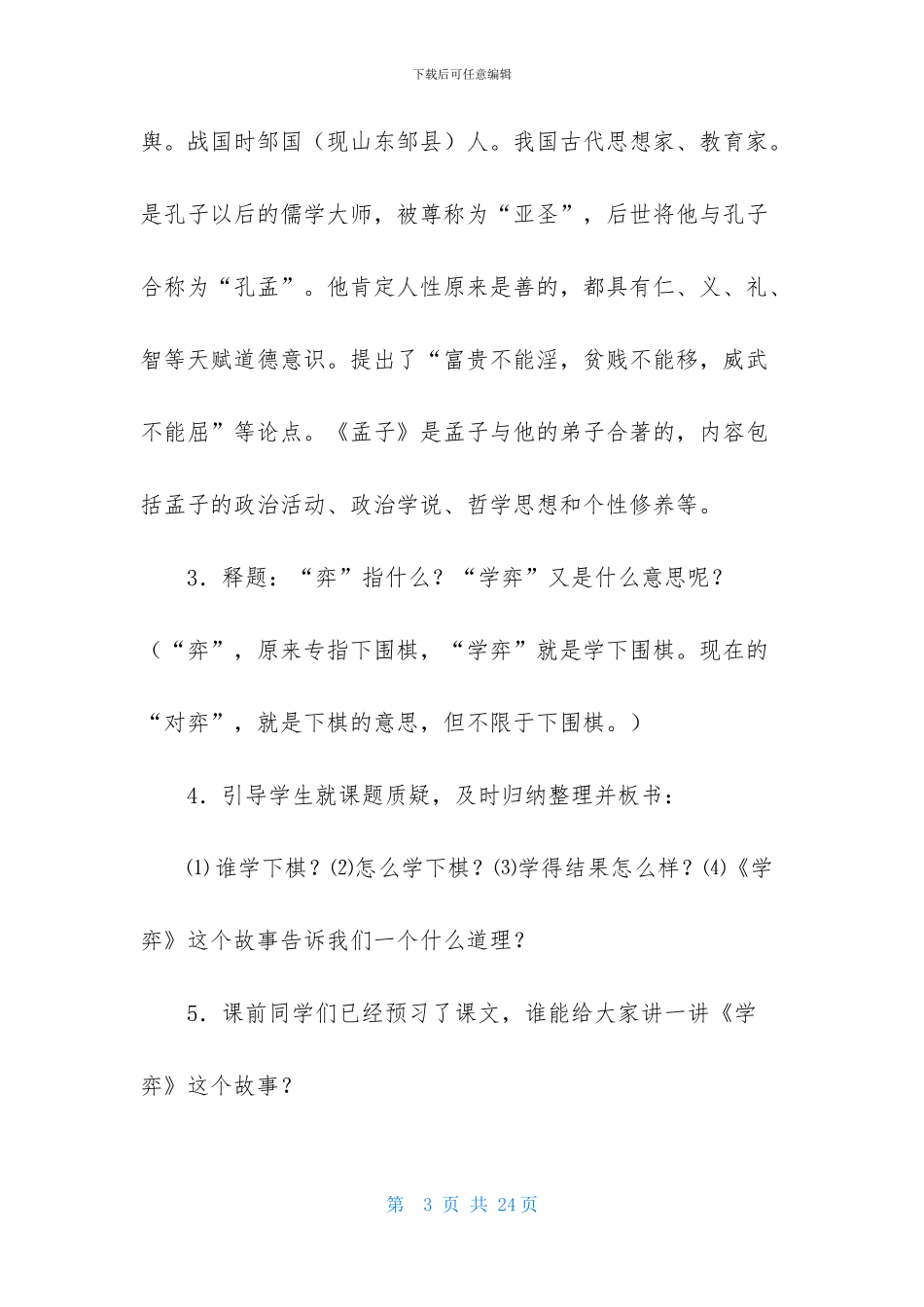 下载后可任意编辑

舆。战国时邹国（现山东邹县）人。我国古代思想家、教育家。是孔子以后的儒学大师，被尊称为“亚圣”，后世将他与孔子合称为“孔孟”。他肯定人性原来是善的，都具有仁、义、礼、智等天赋道德意识。提出了“富贵不能淫，贫贱不能移，威武不能屈”等论点。《孟子》是孟子与他的弟子合著的，内容包括孟子的政治活动、政治学说、哲学思想和个性修养等。

3．释题：“弈”指什么？“学弈”又是什么意思呢？（“弈”，原来专指下围棋，“学弈”就是学下围棋。现在的“对弈”，就是下棋的意思，但不限于下围棋。）

4．引导学生就课题质疑，及时归纳整理并板书：

⑴谁学下棋？⑵怎么学下棋？⑶学得结果怎么样？⑷《学弈》这个故事告诉我们一个什么道理？

5．课前同学们已经预习了课文，谁能给大家讲一讲《学弈》这个故事？

第 3 页 共 24 页